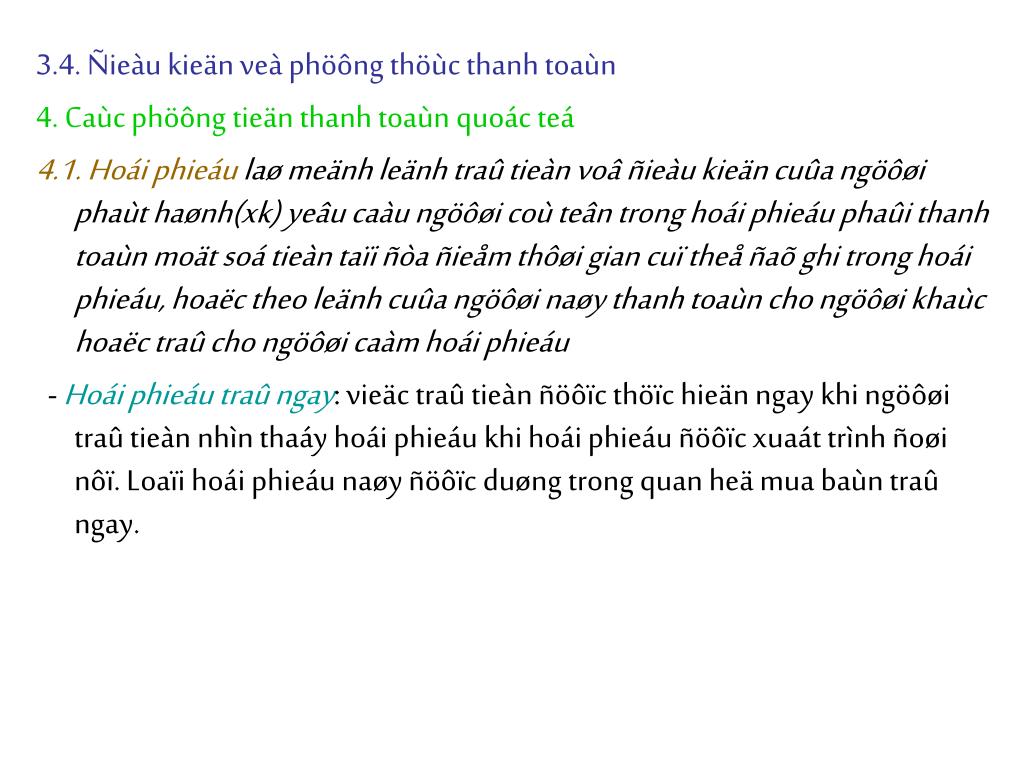 3.4. Ñieàu kieän veà phöông thöùc thanh toaùn

4. Caùc phöông tieän thanh toaùn quoác teá

4.1. Hoái phieáu laø meänh leänh traû tieàn voâ ñieàu kieän cuûa ngöôøi phaùt haønh(xk) yeâu caàu ngöôøi coù teân trong hoái phieáu phaûi thanh toaùn moät soá tieàn taïi ñòa ñieåm thôøi gian cuï theå ñaõ ghi trong hoái phieáu, hoaëc theo leänh cuûa ngöôøi naøy thanh toaùn cho ngöôøi khaùc hoaëc traû cho ngöôøi caàm hoái phieáu

- Hoái phieáu traû ngay: vieäc traû tieàn ñöôïc thöïc hieän ngay khi ngöôøi traû tieàn nhìn thaáy hoái phieáu khi hoái phieáu ñöôïc xuaát trình ñoøi nôï. Loaïi hoái phieáu naøy ñöôïc duøng trong quan heä mua baùn traû ngay.